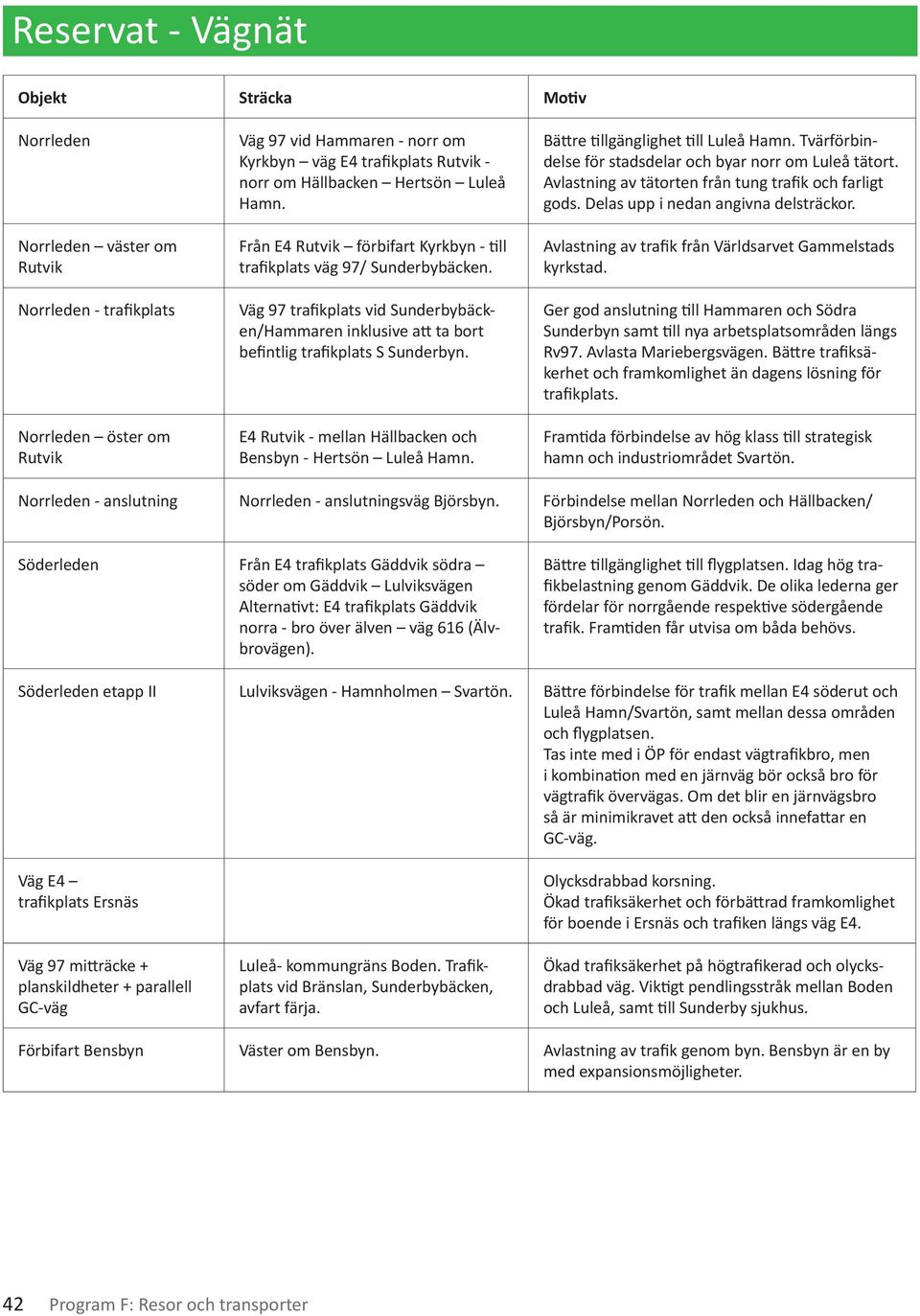 Reservat - Vägnät

| Objekt | Sträcka | Motiv |
|---|---|---|
| Norrleden | Väg 97 vid Hammaren - norr om Kyrkbyn – väg E4 trafikplats Rutvik - norr om Hällbacken – Hertsön – Luleå Hamn. | Bättre tillgänglighet till Luleå Hamn. Tvärförbindelse för stadsdelar och byar norr om Luleå tätort. Avlastning av tätorten från tung trafik och farligt gods. Delas upp i nedan angivna delsträckor. |
| Norrleden – väster om Rutvik | Från E4 Rutvik – förbifart Kyrkbyn - till trafikplats väg 97/ Sunderbybäcken. | Avlastning av trafik från Världsarvet Gammelstads kyrkstad. |
| Norrleden - trafikplats | Väg 97 trafikplats vid Sunderbybäcken/Hammaren inklusive att ta bort befintlig trafikplats S Sunderbyn. | Ger god anslutning till Hammaren och Södra Sunderbyn samt till nya arbetsplatsområden längs Rv97. Avlasta Mariebergsvägen. Bättre trafiksäkerhet och framkomlighet än dagens lösning för trafikplats. |
| Norrleden – öster om Rutvik | E4 Rutvik - mellan Hällbacken och Bensbyn - Hertsön – Luleå Hamn. | Framtida förbindelse av hög klass till strategisk hamn och industriområdet Svartön. |
| Norrleden - anslutning | Norrleden - anslutningsväg Björsbyn. | Förbindelse mellan Norrleden och Hällbacken/ Björsbyn/Porsön. |
| Söderleden | Från E4 trafikplats Gäddvik södra – söder om Gäddvik – Lulviksvägen Alternativt: E4 trafikplats Gäddvik norra - bro över älven – väg 616 (Älvbrovägen). | Bättre tillgänglighet till flygplatsen. Idag hög trafikbelastning genom Gäddvik. De olika lederna ger fördelar för norrgående respektive södergående trafik. Framtiden får utvisa om båda behövs. |
| Söderleden etapp II | Lulviksvägen - Hamnholmen – Svartön. | Bättre förbindelse för trafik mellan E4 söderut och Luleå Hamn/Svartön, samt mellan dessa områden och flygplatsen. Tas inte med i ÖP för endast vägtrafikbro, men i kombination med en järnväg bör också bro för vägtrafik övervägas. Om det blir en järnvägsbro så är minimikravet att den också innefattar en GC-väg. |
| Väg E4 – trafikplats Ersnäs | | Olycksdrabbad korsning. Ökad trafiksäkerhet och förbättrad framkomlighet för boende i Ersnäs och trafiken längs väg E4. |
| Väg 97 mitträcke + planskildheter + parallell GC-väg | Luleå- kommungräns Boden. Trafikplats vid Bränslan, Sunderbybäcken, avfart färja. | Ökad trafiksäkerhet på högtrafikerad och olycksdrabbad väg. Viktigt pendlingsstråk mellan Boden och Luleå, samt till Sunderby sjukhus. |
| Förbifart Bensbyn | Väster om Bensbyn. | Avlastning av trafik genom byn. Bensbyn är en by med expansionsmöjligheter. |

42 Program F: Resor och transporter